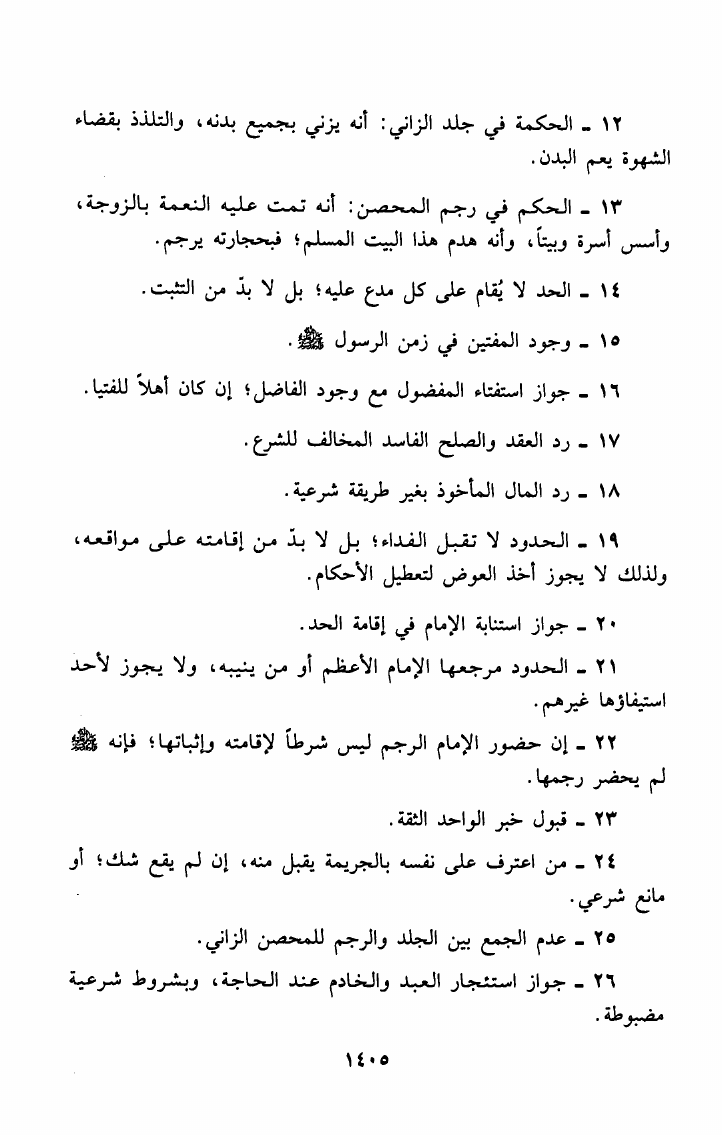 ١٢ ـ الحكمة في جلد الزاني: أنه يزني بجميع بدنه، والتلذذ بقضاء الشهوة يعم البدن.

١٣ ـ الحكم في رجم المحصن: أنه تمت عليه النعمة بالزوجة، وأسس أسرة وبيتاً، وأنه هدم هذا البيت المسلم؛ فبحجارته يرجم.

١٤ ـ الحد لا يُقام على كل مدع عليه؛ بل لا بدّ من التثبت.

١٥ ـ وجود المفتين في زمن الرسول ﷺ.

١٦ ـ جواز استفتاء المفضول مع وجود الفاضل؛ إن كان أهلاً للفتيا.

١٧ ـ رد العقد والصلح الفاسد المخالف للشرع.

١٨ ـ رد المال المأخوذ بغير طريقة شرعية.

١٩ ـ الحدود لا تقبل الفداء؛ بل لا بدّ من إقامته على مواقعه، ولذلك لا يجوز أخذ العوض لتعطيل الأحكام.

٢٠ ـ جواز استنابة الإمام في إقامة الحد.

٢١ ـ الحدود مرجعها الإمام الأعظم أو من ينيبه، ولا يجوز لأحد استيفاؤها غيرهم.

٢٢ ـ إن حضور الإمام الرجم ليس شرطاً لإقامته وإثباتها؛ فإنه ﷺ لم يحضر رجمها.

٢٣ ـ قبول خبر الواحد الثقة.

٢٤ ـ من اعترف على نفسه بالجريمة يقبل منه، إن لم يقع شك؛ أو مانع شرعي.

٢٥ ـ عدم الجمع بين الجلد والرجم للمحصن الزاني.

٢٦ ـ جواز استئجار العبد والخادم عند الحاجة، وبشروط شرعية مضبوطة.

١٤٠٥